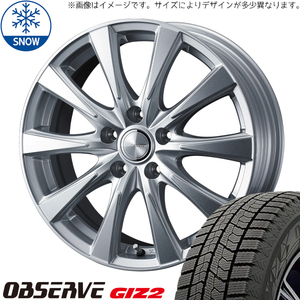 ※画像はイメージです。サイズによりデザインが多少異なります。

SNOW

OBSERVE GIZ2